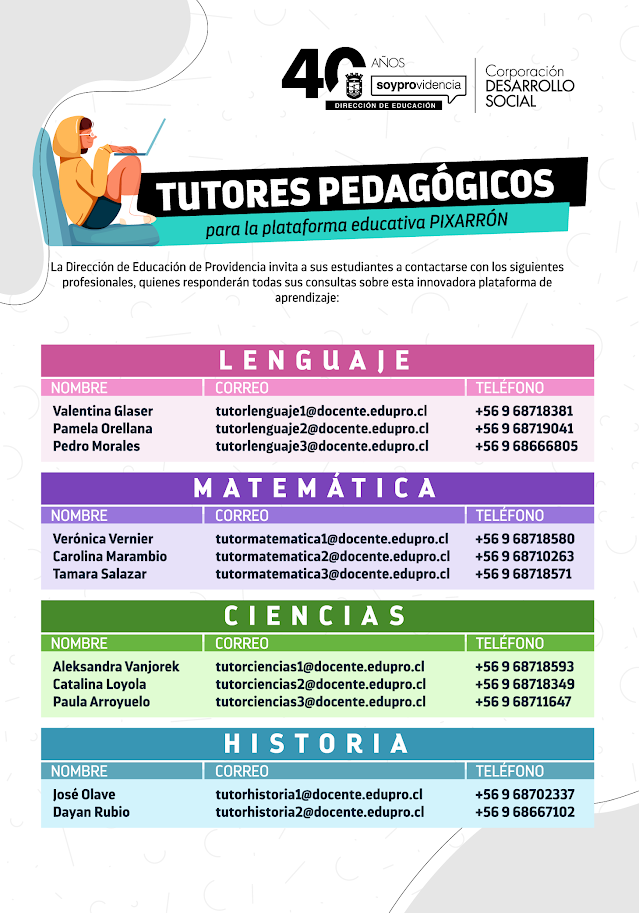 40 AÑOS soyprovidencia DIRECCIÓN DE EDUCACIÓN

Corporación DESARROLLO SOCIAL

TUTORES PEDAGÓGICOS
para la plataforma educativa PIXARRÓN

La Dirección de Educación de Providencia invita a sus estudiantes a contactarse con los siguientes profesionales, quienes responderán todas sus consultas sobre esta innovadora plataforma de aprendizaje:

LENGUAJE

| NOMBRE | CORREO | TELÉFONO |
|---|---|---|
| Valentina Glaser | tutorlenguaje1@docente.edupro.cl | +56 9 68718381 |
| Pamela Orellana | tutorlenguaje2@docente.edupro.cl | +56 9 68719041 |
| Pedro Morales | tutorlenguaje3@docente.edupro.cl | +56 9 68666805 |

MATEMÁTICA

| NOMBRE | CORREO | TELÉFONO |
|---|---|---|
| Verónica Vernier | tutormatematica1@docente.edupro.cl | +56 9 68718580 |
| Carolina Marambio | tutormatematica2@docente.edupro.cl | +56 9 68710263 |
| Tamara Salazar | tutormatematica3@docente.edupro.cl | +56 9 68718571 |

CIENCIAS

| NOMBRE | CORREO | TELÉFONO |
|---|---|---|
| Aleksandra Vanjorek | tutorciencias1@docente.edupro.cl | +56 9 68718593 |
| Catalina Loyola | tutorciencias2@docente.edupro.cl | +56 9 68718349 |
| Paula Arroyuelo | tutorciencias3@docente.edupro.cl | +56 9 68711647 |

HISTORIA

| NOMBRE | CORREO | TELÉFONO |
|---|---|---|
| José Olave | tutorhistoria1@docente.edupro.cl | +56 9 68702337 |
| Dayan Rubio | tutorhistoria2@docente.edupro.cl | +56 9 68667102 |